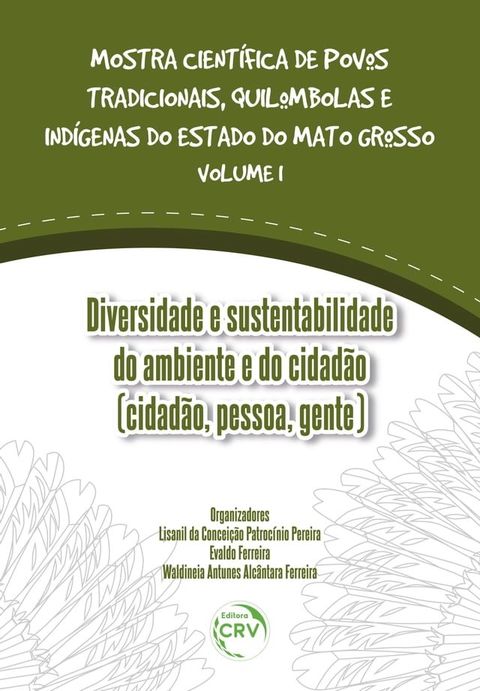 MOSTRA CIENTÍFICA DE POVOS TRADICIONAIS, QUILOMBOLAS E INDÍGENAS DO ESTADO DO MATO GROSSO
VOLUME I

Diversidade e sustentabilidade do ambiente e do cidadão (cidadão, pessoa, gente)

Organizadores
Lisanil da Conceição Patrocínio Pereira
Evaldo Ferreira
Waldineia Antunes Alcântara Ferreira

Editora
CRV